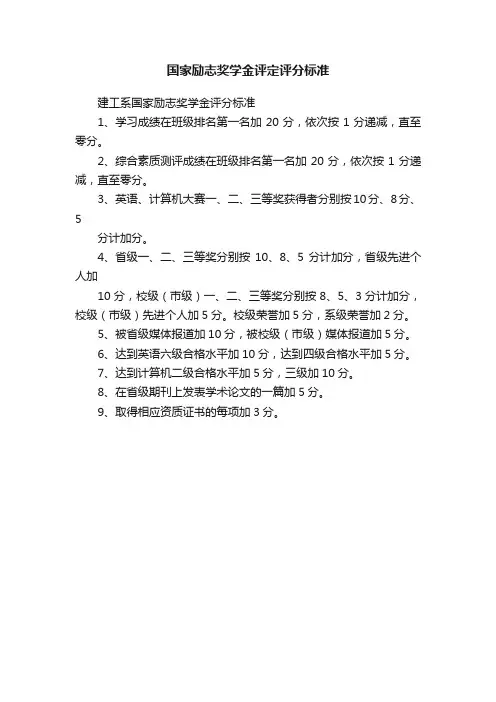 国家励志奖学金评定评分标准

建工系国家励志奖学金评分标准

1、学习成绩在班级排名第一名加 20 分，依次按 1 分递减，直至零分。

2、综合素质测评成绩在班级排名第一名加 20 分，依次按 1 分递减，直至零分。

3、英语、计算机大赛一、二、三等奖获得者分别按10分、8分、5

分计加分。

4、省级一、二、三等奖分别按 10、8、5 分计加分，省级先进个人加

10 分，校级（市级）一、二、三等奖分别按 8、5、3 分计加分，校级（市级）先进个人加 5 分。校级荣誉加 5 分，系级荣誉加 2 分。

5、被省级媒体报道加 10 分，被校级（市级）媒体报道加 5 分。

6、达到英语六级合格水平加 10 分，达到四级合格水平加 5 分。

7、达到计算机二级合格水平加 5 分，三级加 10 分。

8、在省级期刊上发表学术论文的一篇加 5 分。

9、取得相应资质证书的每项加 3 分。